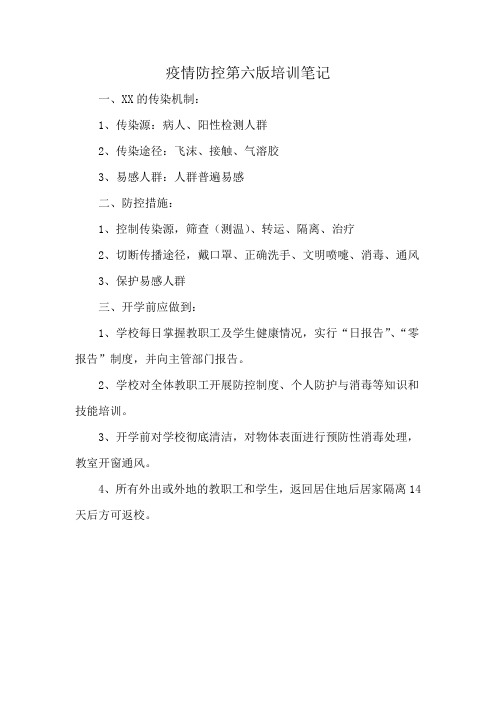 疫情防控第六版培训笔记

一、XX的传染机制:

1、传染源:病人、阳性检测人群

2、传染途径:飞沫、接触、气溶胶

3、易感人群:人群普遍易感

二、防控措施:

1、控制传染源,筛查(测温)、转运、隔离、治疗

2、切断传播途径,戴口罩、正确洗手、文明喷嚏、消毒、通风

3、保护易感人群

三、开学前应做到:

1、学校每日掌握教职工及学生健康情况,实行“日报告”、“零报告”制度,并向主管部门报告。

2、学校对全体教职工开展防控制度、个人防护与消毒等知识和技能培训。

3、开学前对学校彻底清洁,对物体表面进行预防性消毒处理,教室开窗通风。

4、所有外出或外地的教职工和学生,返回居住地后居家隔离14天后方可返校。